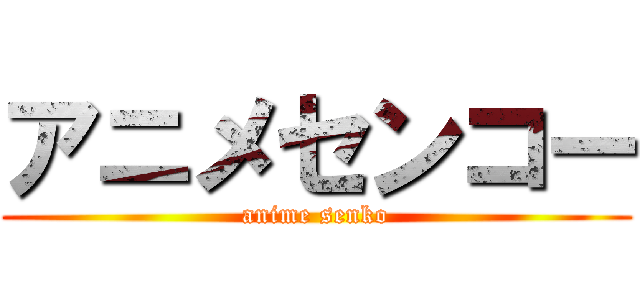 アニメセンコー

anime senko